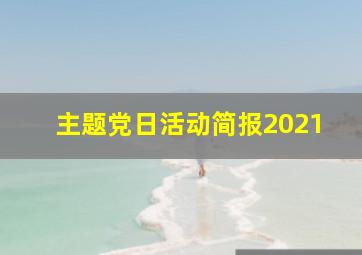 主题党日活动简报2021